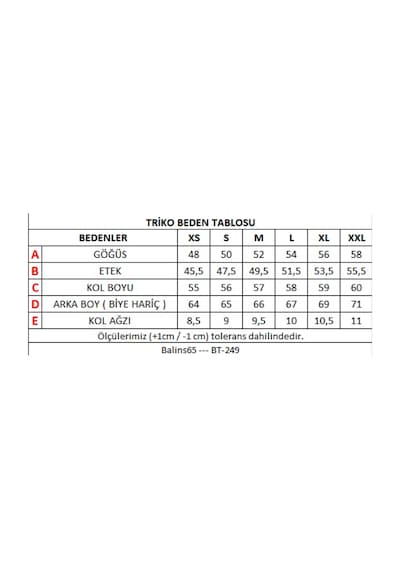 TRİKO BEDEN TABLOSU

| | BEDENLER | XS | S | M | L | XL | XXL |
|---|---|---|---|---|---|---|---|
| A | GÖĞÜS | 48 | 50 | 52 | 54 | 56 | 58 |
| B | ETEK | 45,5 | 47,5 | 49,5 | 51,5 | 53,5 | 55,5 |
| C | KOL BOYU | 55 | 56 | 57 | 58 | 59 | 60 |
| D | ARKA BOY ( BİYE HARİÇ ) | 64 | 65 | 66 | 67 | 69 | 71 |
| E | KOL AĞZI | 8,5 | 9 | 9,5 | 10 | 10,5 | 11 |

Ölçülerimiz (+1cm / -1 cm) tolerans dahilindedir.

Balins65 --- BT-249